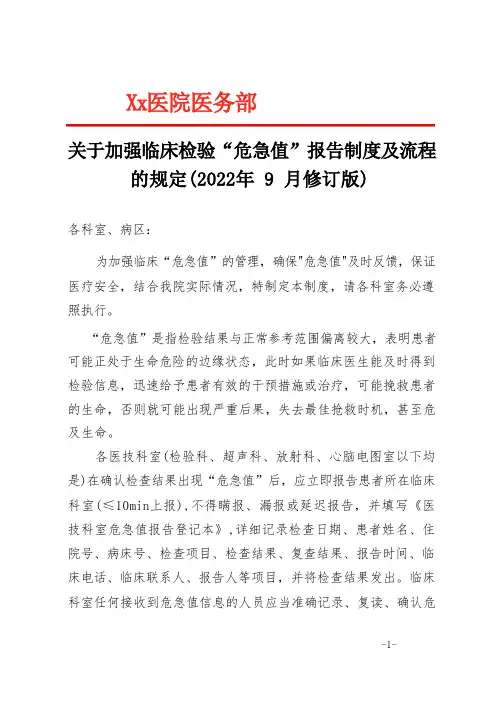 Xx医院医务部

关于加强临床检验“危急值”报告制度及流程的规定(2022年 9 月修订版)

各科室、病区：

为加强临床“危急值”的管理，确保"危急值"及时反馈，保证医疗安全，结合我院实际情况，特制定本制度，请各科室务必遵照执行。

“危急值”是指检验结果与正常参考范围偏离较大，表明患者可能正处于生命危险的边缘状态，此时如果临床医生能及时得到检验信息，迅速给予患者有效的干预措施或治疗，可能挽救患者的生命，否则就可能出现严重后果，失去最佳抢救时机，甚至危及生命。

各医技科室(检验科、超声科、放射科、心脑电图室以下均是)在确认检查结果出现“危急值”后，应立即报告患者所在临床科室(≤10min上报)，不得瞒报、漏报或延迟报告，并填写《医技科室危急值报告登记本》，详细记录检查日期、患者姓名、住院号、病床号、检查项目、检查结果、复查结果、报告时间、临床电话、临床联系人、报告人等项目，并将检查结果发出。临床科室任何接收到危急值信息的人员应当准确记录、复读、确认危

-1-